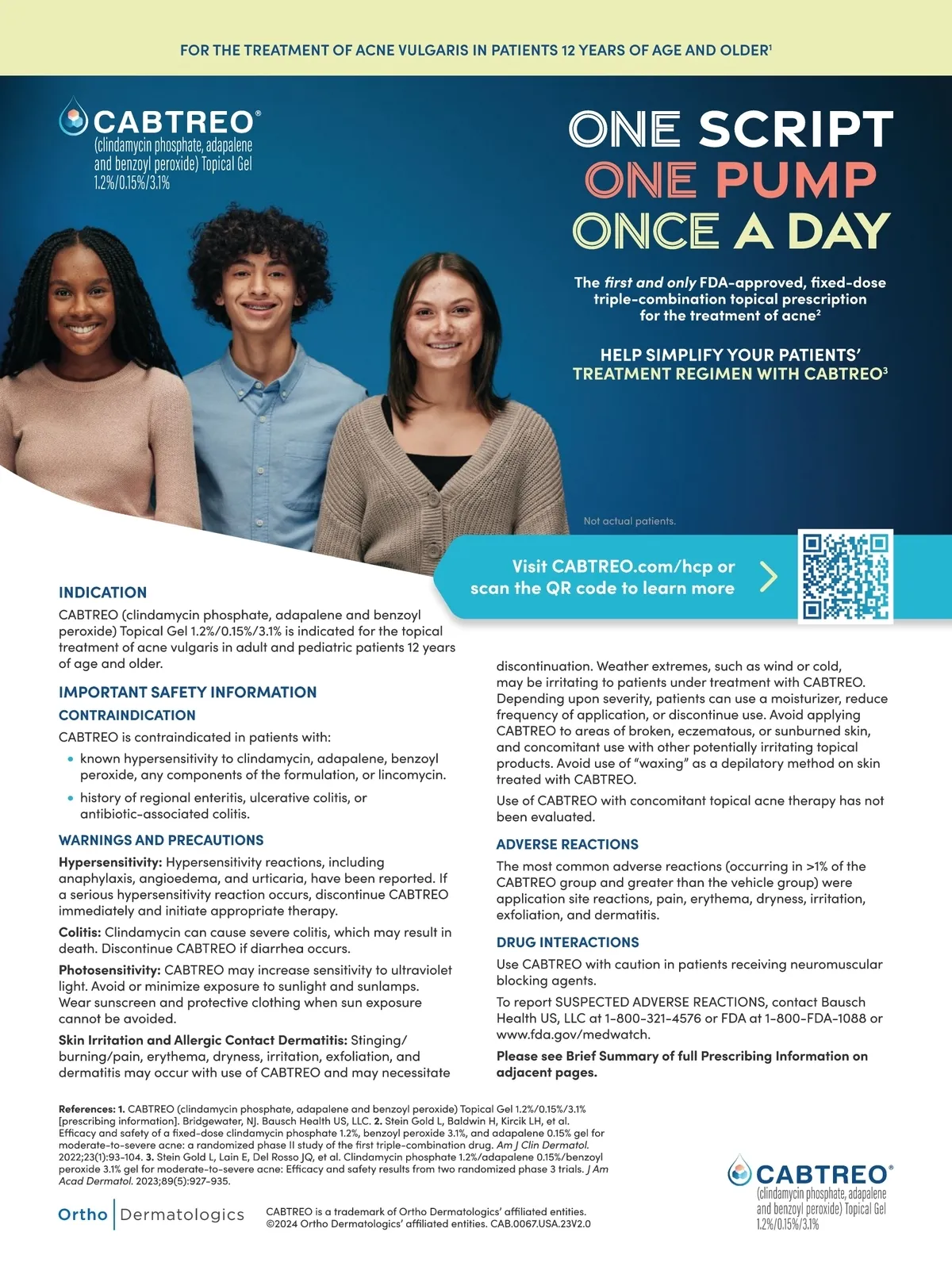 FOR THE TREATMENT OF ACNE VULGARIS IN PATIENTS 12 YEARS OF AGE AND OLDER$^1$

CABTREO®
(clindamycin phosphate, adapalene and benzoyl peroxide) Topical Gel 1.2%/0.15%/3.1%

ONE SCRIPT
ONE PUMP
ONCE A DAY

The first and only FDA-approved, fixed-dose triple-combination topical prescription for the treatment of acne$^2$

HELP SIMPLIFY YOUR PATIENTS' TREATMENT REGIMEN WITH CABTREO$^3$

Not actual patients.

Visit CABTREO.com/hcp or scan the QR code to learn more

INDICATION
CABTREO (clindamycin phosphate, adapalene and benzoyl peroxide) Topical Gel 1.2%/0.15%/3.1% is indicated for the topical treatment of acne vulgaris in adult and pediatric patients 12 years of age and older.

IMPORTANT SAFETY INFORMATION
CONTRAINDICATION
CABTREO is contraindicated in patients with:
• known hypersensitivity to clindamycin, adapalene, benzoyl peroxide, any components of the formulation, or lincomycin.
• history of regional enteritis, ulcerative colitis, or antibiotic-associated colitis.

WARNINGS AND PRECAUTIONS
Hypersensitivity: Hypersensitivity reactions, including anaphylaxis, angioedema, and urticaria, have been reported. If a serious hypersensitivity reaction occurs, discontinue CABTREO immediately and initiate appropriate therapy.
Colitis: Clindamycin can cause severe colitis, which may result in death. Discontinue CABTREO if diarrhea occurs.
Photosensitivity: CABTREO may increase sensitivity to ultraviolet light. Avoid or minimize exposure to sunlight and sunlamps. Wear sunscreen and protective clothing when sun exposure cannot be avoided.
Skin Irritation and Allergic Contact Dermatitis: Stinging/burning/pain, erythema, dryness, irritation, exfoliation, and dermatitis may occur with use of CABTREO and may necessitate discontinuation. Weather extremes, such as wind or cold, may be irritating to patients under treatment with CABTREO. Depending upon severity, patients can use a moisturizer, reduce frequency of application, or discontinue use. Avoid applying CABTREO to areas of broken, eczematous, or sunburned skin, and concomitant use with other potentially irritating topical products. Avoid use of "waxing" as a depilatory method on skin treated with CABTREO.
Use of CABTREO with concomitant topical acne therapy has not been evaluated.

ADVERSE REACTIONS
The most common adverse reactions (occurring in >1% of the CABTREO group and greater than the vehicle group) were application site reactions, pain, erythema, dryness, irritation, exfoliation, and dermatitis.

DRUG INTERACTIONS
Use CABTREO with caution in patients receiving neuromuscular blocking agents.
To report SUSPECTED ADVERSE REACTIONS, contact Bausch Health US, LLC at 1-800-321-4576 or FDA at 1-800-FDA-1088 or www.fda.gov/medwatch.
Please see Brief Summary of full Prescribing Information on adjacent pages.

References: 1. CABTREO (clindamycin phosphate, adapalene and benzoyl peroxide) Topical Gel 1.2%/0.15%/3.1% [prescribing information]. Bridgewater, NJ. Bausch Health US, LLC. 2. Stein Gold L, Baldwin H, Kircik LH, et al. Efficacy and safety of a fixed-dose clindamycin phosphate 1.2%, benzoyl peroxide 3.1%, and adapalene 0.15% gel for moderate-to-severe acne: a randomized phase II study of the first triple-combination drug. Am J Clin Dermatol. 2022;23(1):93-104. 3. Stein Gold L, Lain E, Del Rosso JQ, et al. Clindamycin phosphate 1.2%/adapalene 0.15%/benzoyl peroxide 3.1% gel for moderate-to-severe acne: Efficacy and safety results from two randomized phase 3 trials. J Am Acad Dermatol. 2023;89(5):927-935.

Ortho Dermatologics

CABTREO is a trademark of Ortho Dermatologics' affiliated entities. ©2024 Ortho Dermatologics' affiliated entities. CAB.0067.USA.23V2.0

CABTREO®
(clindamycin phosphate, adapalene and benzoyl peroxide) Topical Gel 1.2%/0.15%/3.1%